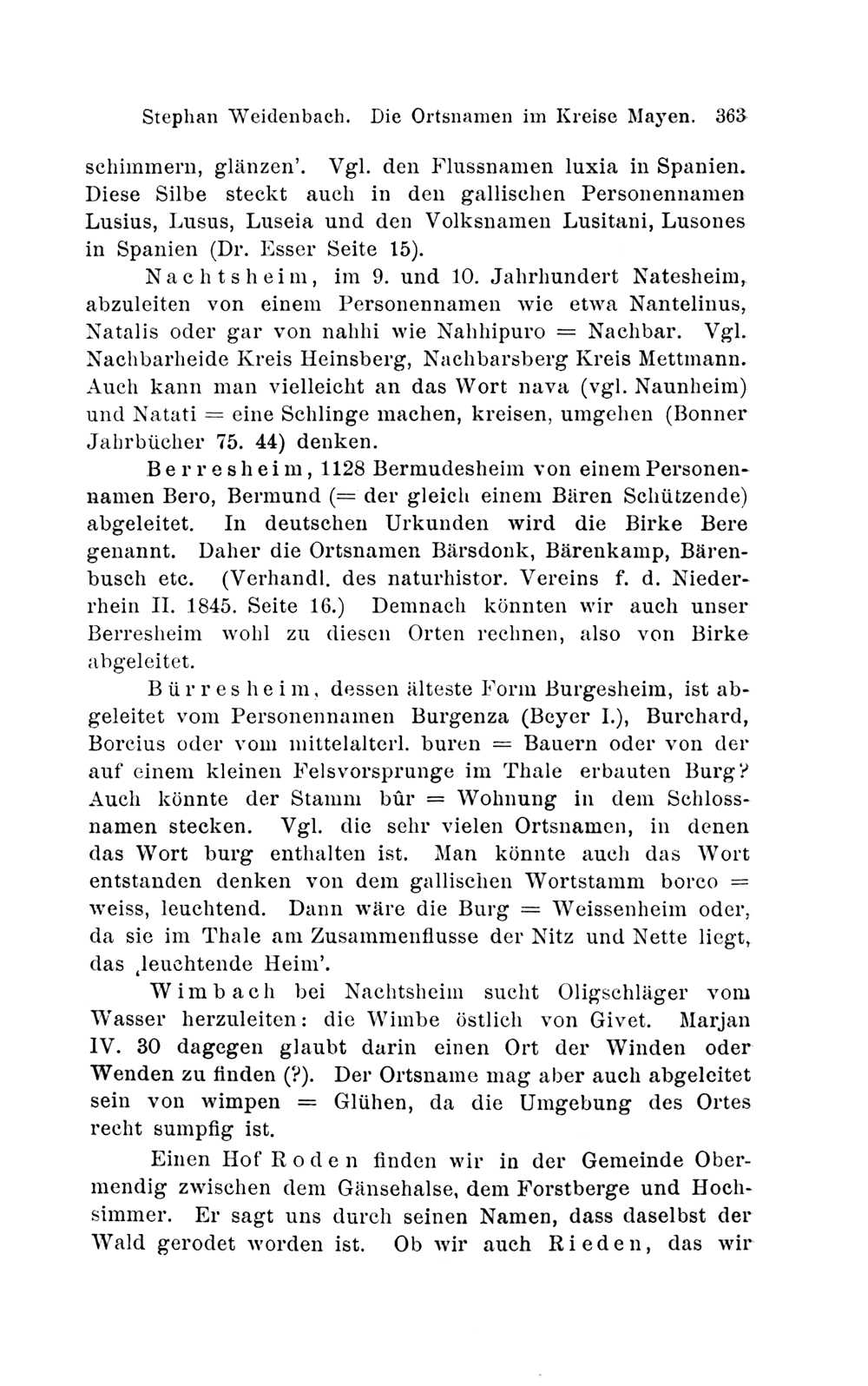 Stephan Weidenbach. Die Ortsnamen im Kreise Mayen. 363

schimmern, glänzen'. Vgl. den Flussnamen luxia in Spanien. Diese Silbe steckt auch in den gallischen Personennamen Lusius, Lusus, Luseia und den Volksnamen Lusitani, Lusones in Spanien (Dr. Esser Seite 15).

Nachtsheim, im 9. und 10. Jahrhundert Natesheim, abzuleiten von einem Personennamen wie etwa Nantelinus, Natalis oder gar von nahhi wie Nahhipuro = Nachbar. Vgl. Nachbarheide Kreis Heinsberg, Nachbarsberg Kreis Mettmann. Auch kann man vielleicht an das Wort nava (vgl. Naunheim) und Natati = eine Schlinge machen, kreisen, umgehen (Bonner Jahrbücher 75. 44) denken.

Berresheim, 1128 Bermudesheim von einem Personennamen Bero, Bermund (= der gleich einem Bären Schützende) abgeleitet. In deutschen Urkunden wird die Birke Bere genannt. Daher die Ortsnamen Bärsdonk, Bärenkamp, Bärenbusch etc. (Verhandl. des naturhistor. Vereins f. d. Niederrhein II. 1845. Seite 16.) Demnach könnten wir auch unser Berresheim wohl zu diesen Orten rechnen, also von Birke abgeleitet.

Bürresheim, dessen älteste Form Burgesheim, ist abgeleitet vom Personennamen Burgenza (Beyer I.), Burchard, Borcius oder vom mittelalterl. buren = Bauern oder von der auf einem kleinen Felsvorsprunge im Thale erbauten Burg? Auch könnte der Stamm bûr = Wohnung in dem Schlossnamen stecken. Vgl. die sehr vielen Ortsnamen, in denen das Wort burg enthalten ist. Man könnte auch das Wort entstanden denken von dem gallischen Wortstamm borco = weiss, leuchtend. Dann wäre die Burg = Weissenheim oder, da sie im Thale am Zusammenflusse der Nitz und Nette liegt, das ‚leuchtende Heim'.

Wimbach bei Nachtsheim sucht Oligschläger vom Wasser herzuleiten: die Wimbe östlich von Givet. Marjan IV. 30 dagegen glaubt darin einen Ort der Winden oder Wenden zu finden (?). Der Ortsname mag aber auch abgeleitet sein von wimpen = Glühen, da die Umgebung des Ortes recht sumpfig ist.

Einen Hof Roden finden wir in der Gemeinde Obermendig zwischen dem Gänsehalse, dem Forstberge und Hochsimmer. Er sagt uns durch seinen Namen, dass daselbst der Wald gerodet worden ist. Ob wir auch Rieden, das wir